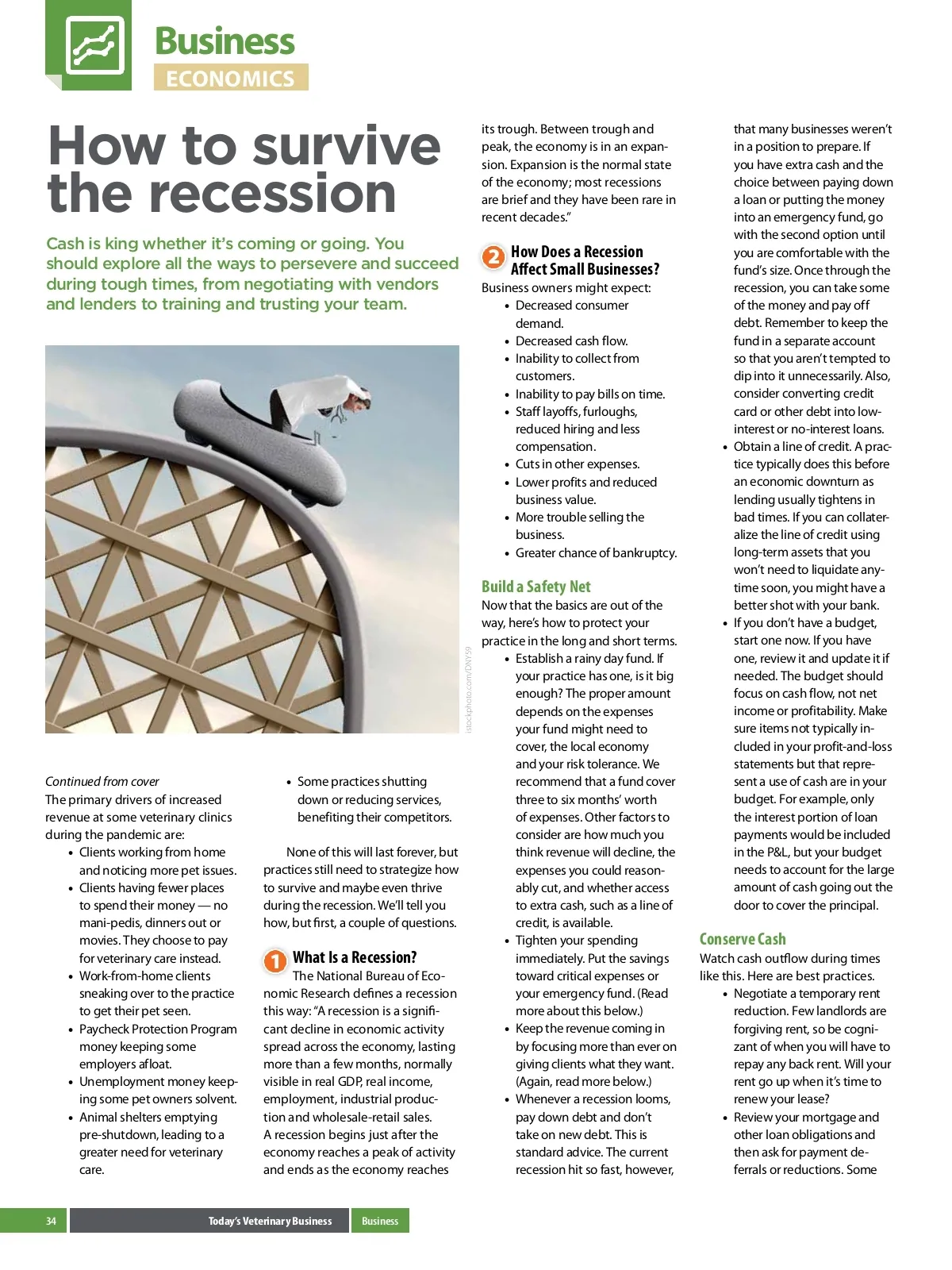 Business
ECONOMICS

How to survive the recession

Cash is king whether it's coming or going. You should explore all the ways to persevere and succeed during tough times, from negotiating with vendors and lenders to training and trusting your team.

istockphoto.com/DNY59

Continued from cover
The primary drivers of increased revenue at some veterinary clinics during the pandemic are:
• Clients working from home and noticing more pet issues.
• Clients having fewer places to spend their money — no mani-pedis, dinners out or movies. They choose to pay for veterinary care instead.
• Work-from-home clients sneaking over to the practice to get their pet seen.
• Paycheck Protection Program money keeping some employers afloat.
• Unemployment money keeping some pet owners solvent.
• Animal shelters emptying pre-shutdown, leading to a greater need for veterinary care.
• Some practices shutting down or reducing services, benefiting their competitors.

None of this will last forever, but practices still need to strategize how to survive and maybe even thrive during the recession. We'll tell you how, but first, a couple of questions.

1 What Is a Recession?
The National Bureau of Economic Research defines a recession this way: "A recession is a significant decline in economic activity spread across the economy, lasting more than a few months, normally visible in real GDP, real income, employment, industrial production and wholesale-retail sales. A recession begins just after the economy reaches a peak of activity and ends as the economy reaches its trough. Between trough and peak, the economy is in an expansion. Expansion is the normal state of the economy; most recessions are brief and they have been rare in recent decades."

2 How Does a Recession Affect Small Businesses?
Business owners might expect:
• Decreased consumer demand.
• Decreased cash flow.
• Inability to collect from customers.
• Inability to pay bills on time.
• Staff layoffs, furloughs, reduced hiring and less compensation.
• Cuts in other expenses.
• Lower profits and reduced business value.
• More trouble selling the business.
• Greater chance of bankruptcy.

Build a Safety Net
Now that the basics are out of the way, here's how to protect your practice in the long and short terms.
• Establish a rainy day fund. If your practice has one, is it big enough? The proper amount depends on the expenses your fund might need to cover, the local economy and your risk tolerance. We recommend that a fund cover three to six months' worth of expenses. Other factors to consider are how much you think revenue will decline, the expenses you could reasonably cut, and whether access to extra cash, such as a line of credit, is available.
• Tighten your spending immediately. Put the savings toward critical expenses or your emergency fund. (Read more about this below.)
• Keep the revenue coming in by focusing more than ever on giving clients what they want. (Again, read more below.)
• Whenever a recession looms, pay down debt and don't take on new debt. This is standard advice. The current recession hit so fast, however, that many businesses weren't in a position to prepare. If you have extra cash and the choice between paying down a loan or putting the money into an emergency fund, go with the second option until you are comfortable with the fund's size. Once through the recession, you can take some of the money and pay off debt. Remember to keep the fund in a separate account so that you aren't tempted to dip into it unnecessarily. Also, consider converting credit card or other debt into low-interest or no-interest loans.
• Obtain a line of credit. A practice typically does this before an economic downturn as lending usually tightens in bad times. If you can collateralize the line of credit using long-term assets that you won't need to liquidate anytime soon, you might have a better shot with your bank.
• If you don't have a budget, start one now. If you have one, review it and update it if needed. The budget should focus on cash flow, not net income or profitability. Make sure items not typically included in your profit-and-loss statements but that represent a use of cash are in your budget. For example, only the interest portion of loan payments would be included in the P&L, but your budget needs to account for the large amount of cash going out the door to cover the principal.

Conserve Cash
Watch cash outflow during times like this. Here are best practices.
• Negotiate a temporary rent reduction. Few landlords are forgiving rent, so be cognizant of when you will have to repay any back rent. Will your rent go up when it's time to renew your lease?
• Review your mortgage and other loan obligations and then ask for payment deferrals or reductions. Some

34 Today's Veterinary Business Business